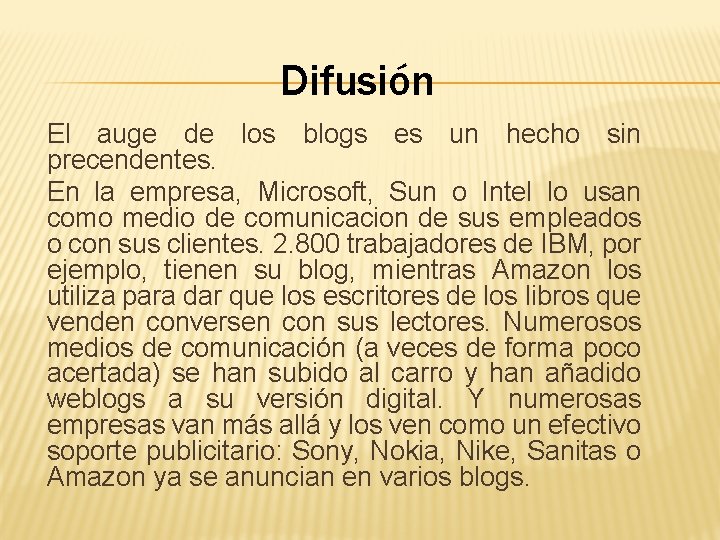 Difusión

El auge de los blogs es un hecho sin precendentes.

En la empresa, Microsoft, Sun o Intel lo usan como medio de comunicacion de sus empleados o con sus clientes. 2.800 trabajadores de IBM, por ejemplo, tienen su blog, mientras Amazon los utiliza para dar que los escritores de los libros que venden conversen con sus lectores. Numerosos medios de comunicación (a veces de forma poco acertada) se han subido al carro y han añadido weblogs a su versión digital. Y numerosas empresas van más allá y los ven como un efectivo soporte publicitario: Sony, Nokia, Nike, Sanitas o Amazon ya se anuncian en varios blogs.